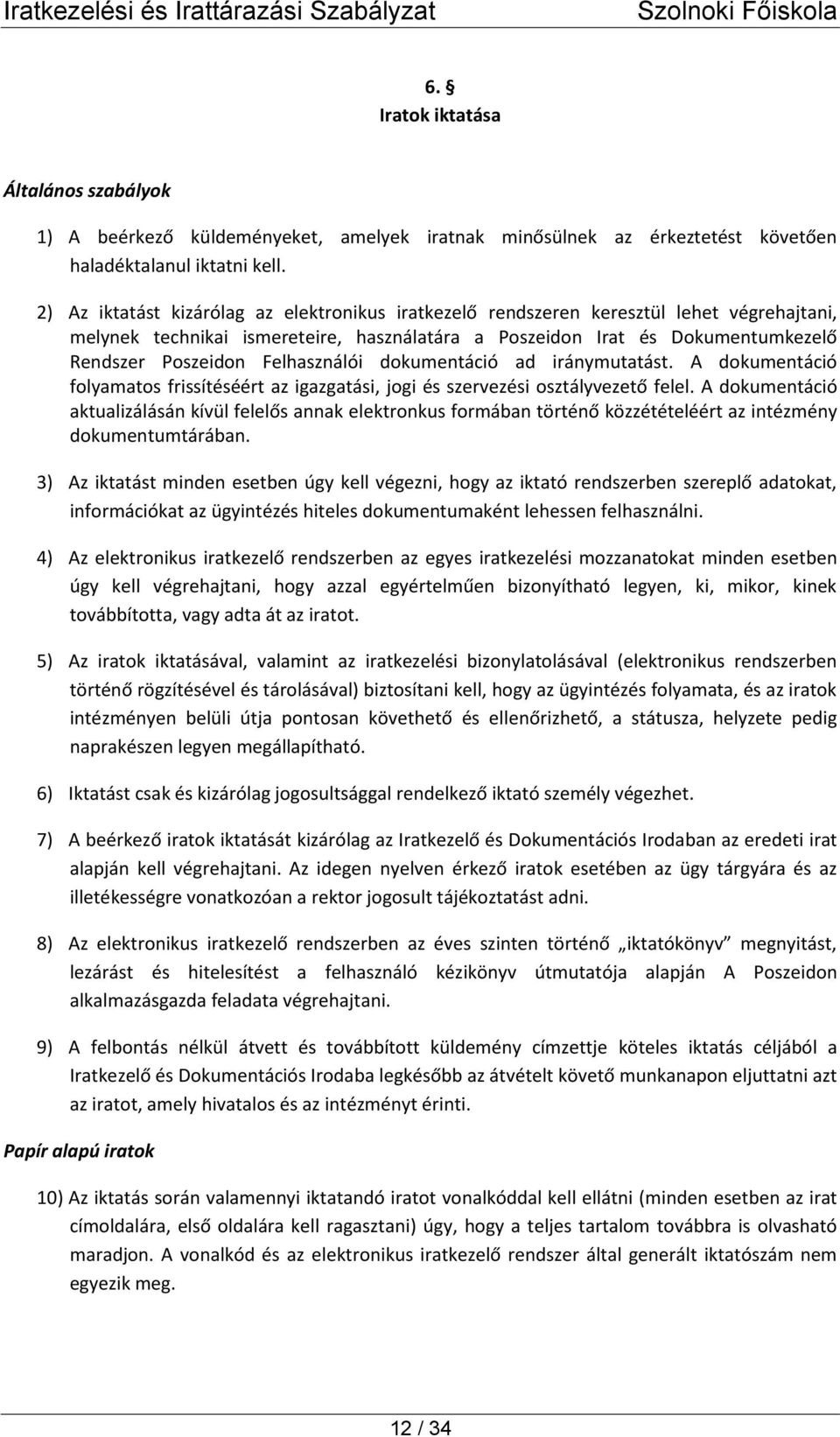 Iratkezelési és Irattárazási Szabályzat Szolnoki Főiskola

6. §
Iratok iktatása

Általános szabályok

1) A beérkező küldeményeket, amelyek iratnak minősülnek az érkeztetést követően haladéktalanul iktatni kell.

2) Az iktatást kizárólag az elektronikus iratkezelő rendszeren keresztül lehet végrehajtani, melynek technikai ismereteire, használatára a Poszeidon Irat és Dokumentumkezelő Rendszer Poszeidon Felhasználói dokumentáció ad iránymutatást. A dokumentáció folyamatos frissítéséért az igazgatási, jogi és szervezési osztályvezető felel. A dokumentáció aktualizálásán kívül felelős annak elektronkus formában történő közzétételéért az intézmény dokumentumtárában.

3) Az iktatást minden esetben úgy kell végezni, hogy az iktató rendszerben szereplő adatokat, információkat az ügyintézés hiteles dokumentumaként lehessen felhasználni.

4) Az elektronikus iratkezelő rendszerben az egyes iratkezelési mozzanatokat minden esetben úgy kell végrehajtani, hogy azzal egyértelműen bizonyítható legyen, ki, mikor, kinek továbbította, vagy adta át az iratot.

5) Az iratok iktatásával, valamint az iratkezelési bizonylatolásával (elektronikus rendszerben történő rögzítésével és tárolásával) biztosítani kell, hogy az ügyintézés folyamata, és az iratok intézményen belüli útja pontosan követhető és ellenőrizhető, a státusza, helyzete pedig naprakészen legyen megállapítható.

6) Iktatást csak és kizárólag jogosultsággal rendelkező iktató személy végezhet.

7) A beérkező iratok iktatását kizárólag az Iratkezelő és Dokumentációs Irodaban az eredeti irat alapján kell végrehajtani. Az idegen nyelven érkező iratok esetében az ügy tárgyára és az illetékességre vonatkozóan a rektor jogosult tájékoztatást adni.

8) Az elektronikus iratkezelő rendszerben az éves szinten történő „iktatókönyv” megnyitást, lezárást és hitelesítést a felhasználó kézikönyv útmutatója alapján A Poszeidon alkalmazásgazda feladata végrehajtani.

9) A felbontás nélkül átvett és továbbított küldemény címzettje köteles iktatás céljából a Iratkezelő és Dokumentációs Irodaba legkésőbb az átvételt követő munkanapon eljuttatni azt az iratot, amely hivatalos és az intézményt érinti.

Papír alapú iratok

10) Az iktatás során valamennyi iktatandó iratot vonalkóddal kell ellátni (minden esetben az irat címoldalára, első oldalára kell ragasztani) úgy, hogy a teljes tartalom továbbra is olvasható maradjon. A vonalkód és az elektronikus iratkezelő rendszer által generált iktatószám nem egyezik meg.

12 / 34